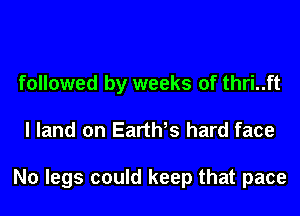 followed by weeks of thri..ft

I land on Earth's hard face

No legs could keep that pace